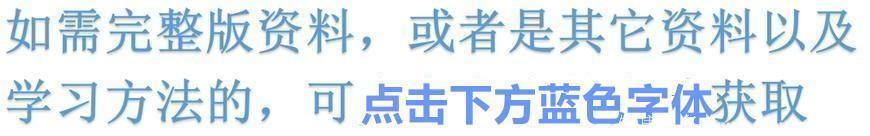 如需完整版资料，或者是其它资料以及学习方法的，可点击下方蓝色字体获取